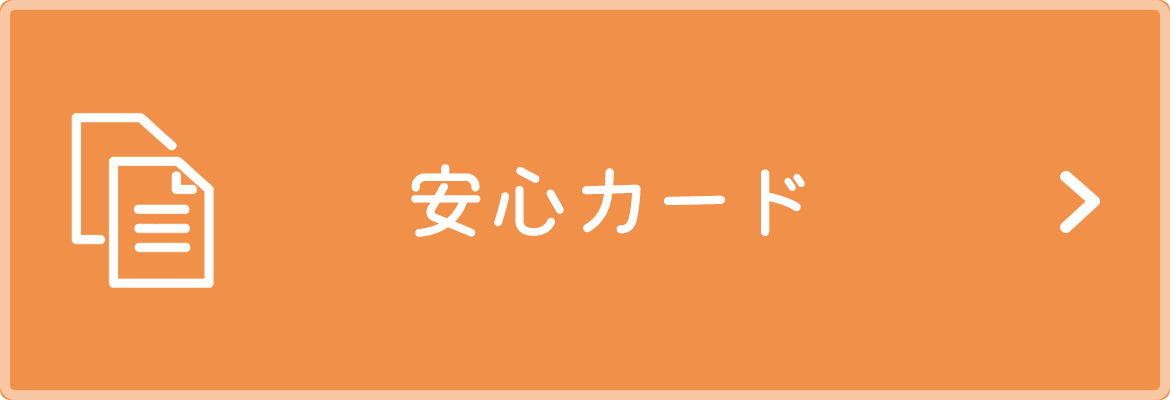 安心カード